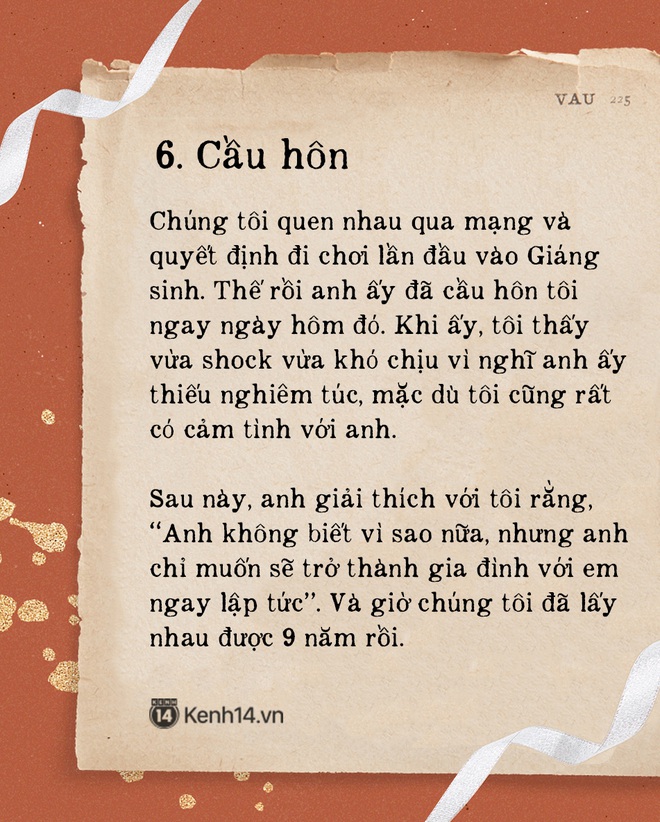 VAU 225

6. Cầu hôn

Chúng tôi quen nhau qua mạng và quyết định đi chơi lần đầu vào Giáng sinh. Thế rồi anh ấy đã cầu hôn tôi ngay ngày hôm đó. Khi ấy, tôi thấy vừa shock vừa khó chịu vì nghĩ anh ấy thiếu nghiêm túc, mặc dù tôi cũng rất có cảm tình với anh.

Sau này, anh giải thích với tôi rằng, “Anh không biết vì sao nữa, nhưng anh chỉ muốn sẽ trở thành gia đình với em ngay lập tức”. Và giờ chúng tôi đã lấy nhau được 9 năm rồi.

KENH 14 Kenh14.vn